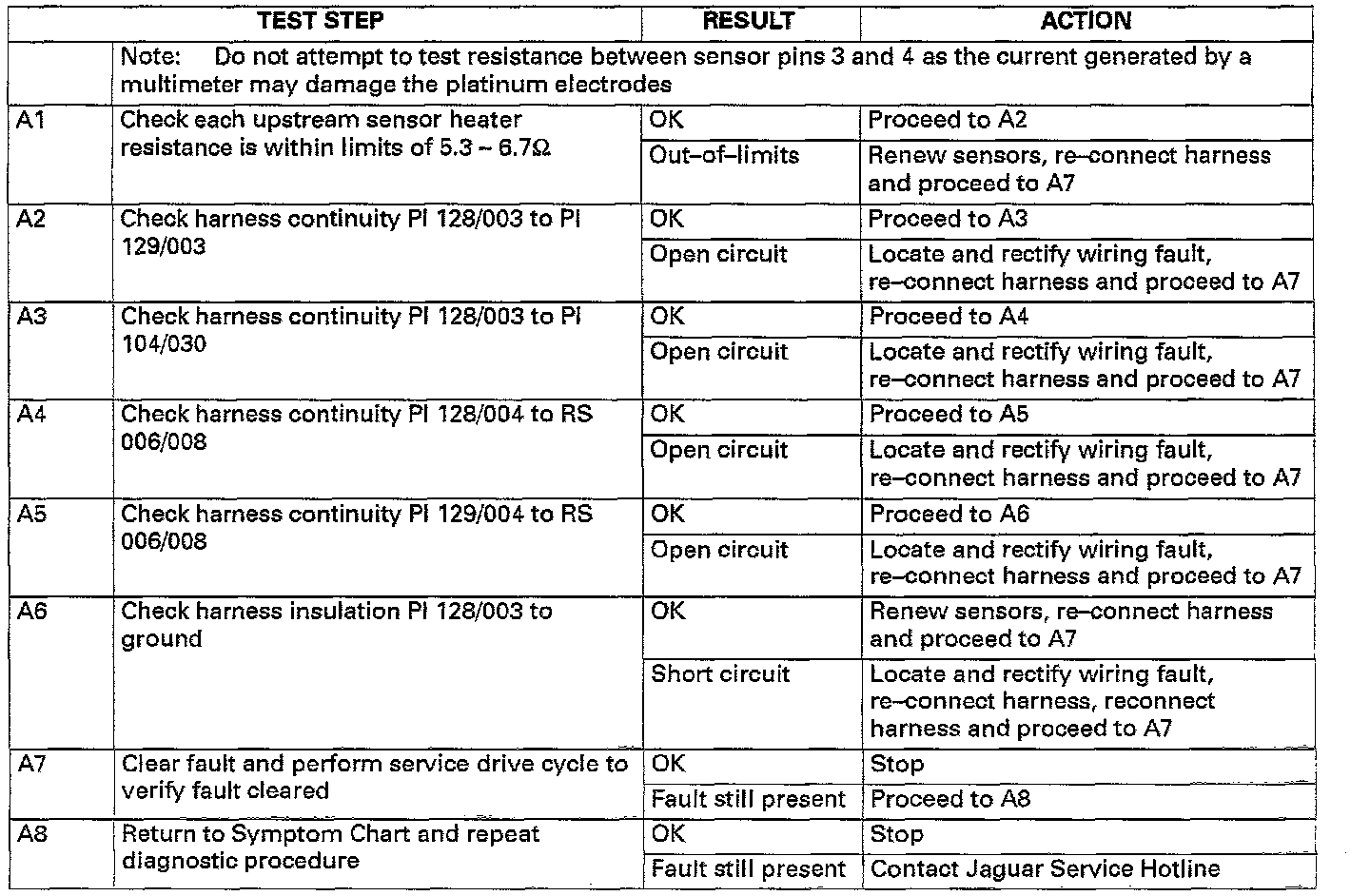 | | TEST STEP | RESULT | ACTION |
|---|---|---|---|
| | Note: Do not attempt to test resistance between sensor pins 3 and 4 as the current generated by a multimeter may damage the platinum electrodes | | |
| A1 | Check each upstream sensor heater resistance is within limits of 5.3 – 6.7Ω | OK | Proceed to A2 |
| | | Out–of–limits | Renew sensors, re–connect harness and proceed to A7 |
| A2 | Check harness continuity PI 128/003 to PI 129/003 | OK | Proceed to A3 |
| | | Open circuit | Locate and rectify wiring fault, re–connect harness and proceed to A7 |
| A3 | Check harness continuity PI 128/003 to PI 104/030 | OK | Proceed to A4 |
| | | Open circuit | Locate and rectify wiring fault, re–connect harness and proceed to A7 |
| A4 | Check harness continuity PI 128/004 to RS 006/008 | OK | Proceed to A5 |
| | | Open circuit | Locate and rectify wiring fault, re–connect harness and proceed to A7 |
| A5 | Check harness continuity PI 129/004 to RS 006/008 | OK | Proceed to A6 |
| | | Open circuit | Locate and rectify wiring fault, re–connect harness and proceed to A7 |
| A6 | Check harness insulation PI 128/003 to ground | OK | Renew sensors, re–connect harness and proceed to A7 |
| | | Short circuit | Locate and rectify wiring fault, re–connect harness, reconnect harness and proceed to A7 |
| A7 | Clear fault and perform service drive cycle to verify fault cleared | OK | Stop |
| | | Fault still present | Proceed to A8 |
| A8 | Return to Symptom Chart and repeat diagnostic procedure | OK | Stop |
| | | Fault still present | Contact Jaguar Service Hotline |